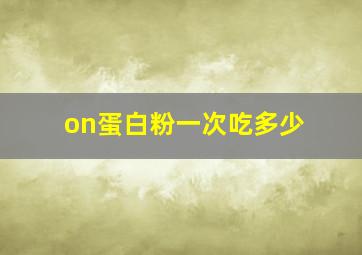 on蛋白粉一次吃多少